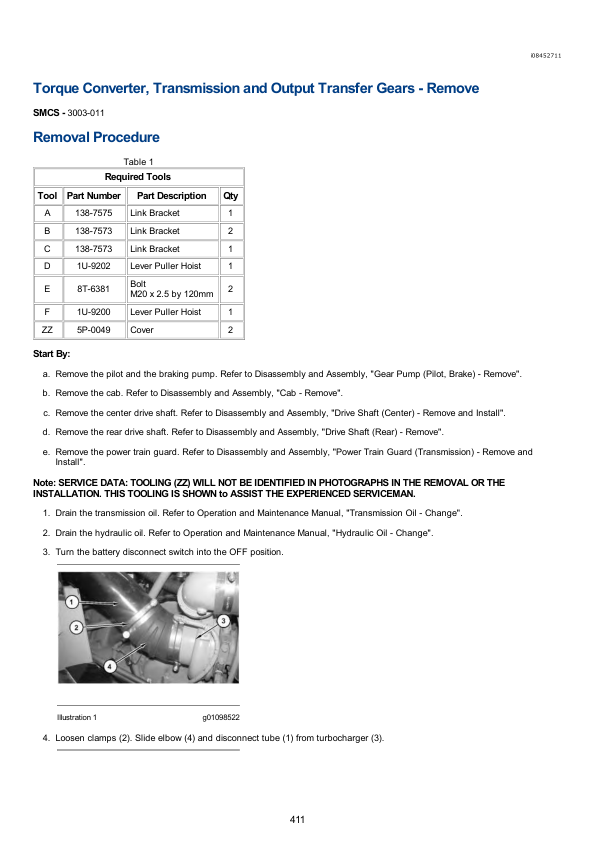 i08452711

Torque Converter, Transmission and Output Transfer Gears - Remove

SMCS - 3003-011

Removal Procedure

Table 1

| Required Tools | | | |
|---|---|---|---|
| Tool | Part Number | Part Description | Qty |
| A | 138-7575 | Link Bracket | 1 |
| B | 138-7573 | Link Bracket | 2 |
| C | 138-7573 | Link Bracket | 1 |
| D | 1U-9202 | Lever Puller Hoist | 1 |
| E | 8T-6381 | Bolt M20 x 2.5 by 120mm | 2 |
| F | 1U-9200 | Lever Puller Hoist | 1 |
| ZZ | 5P-0049 | Cover | 2 |

Start By:

a. Remove the pilot and the braking pump. Refer to Disassembly and Assembly, "Gear Pump (Pilot, Brake) - Remove".

b. Remove the cab. Refer to Disassembly and Assembly, "Cab - Remove".

c. Remove the center drive shaft. Refer to Disassembly and Assembly, "Drive Shaft (Center) - Remove and Install".

d. Remove the rear drive shaft. Refer to Disassembly and Assembly, "Drive Shaft (Rear) - Remove".

e. Remove the power train guard. Refer to Disassembly and Assembly, "Power Train Guard (Transmission) - Remove and Install".

Note: SERVICE DATA: TOOLING (ZZ) WILL NOT BE IDENTIFIED IN PHOTOGRAPHS IN THE REMOVAL OR THE INSTALLATION. THIS TOOLING IS SHOWN to ASSIST THE EXPERIENCED SERVICEMAN.

1. Drain the transmission oil. Refer to Operation and Maintenance Manual, "Transmission Oil - Change".

2. Drain the hydraulic oil. Refer to Operation and Maintenance Manual, "Hydraulic Oil - Change".

3. Turn the battery disconnect switch into the OFF position.

1
2
3
4

Illustration 1 g01098522

4. Loosen clamps (2). Slide elbow (4) and disconnect tube (1) from turbocharger (3).

411